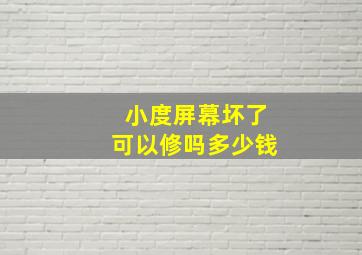 小度屏幕坏了
可以修吗多少钱